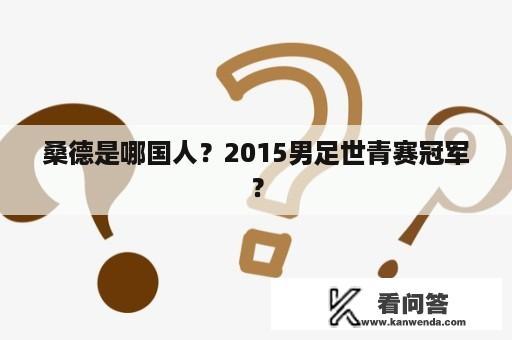 桑德是哪国人？2015男足世青赛冠军？

看问答
www.kanwenda.com